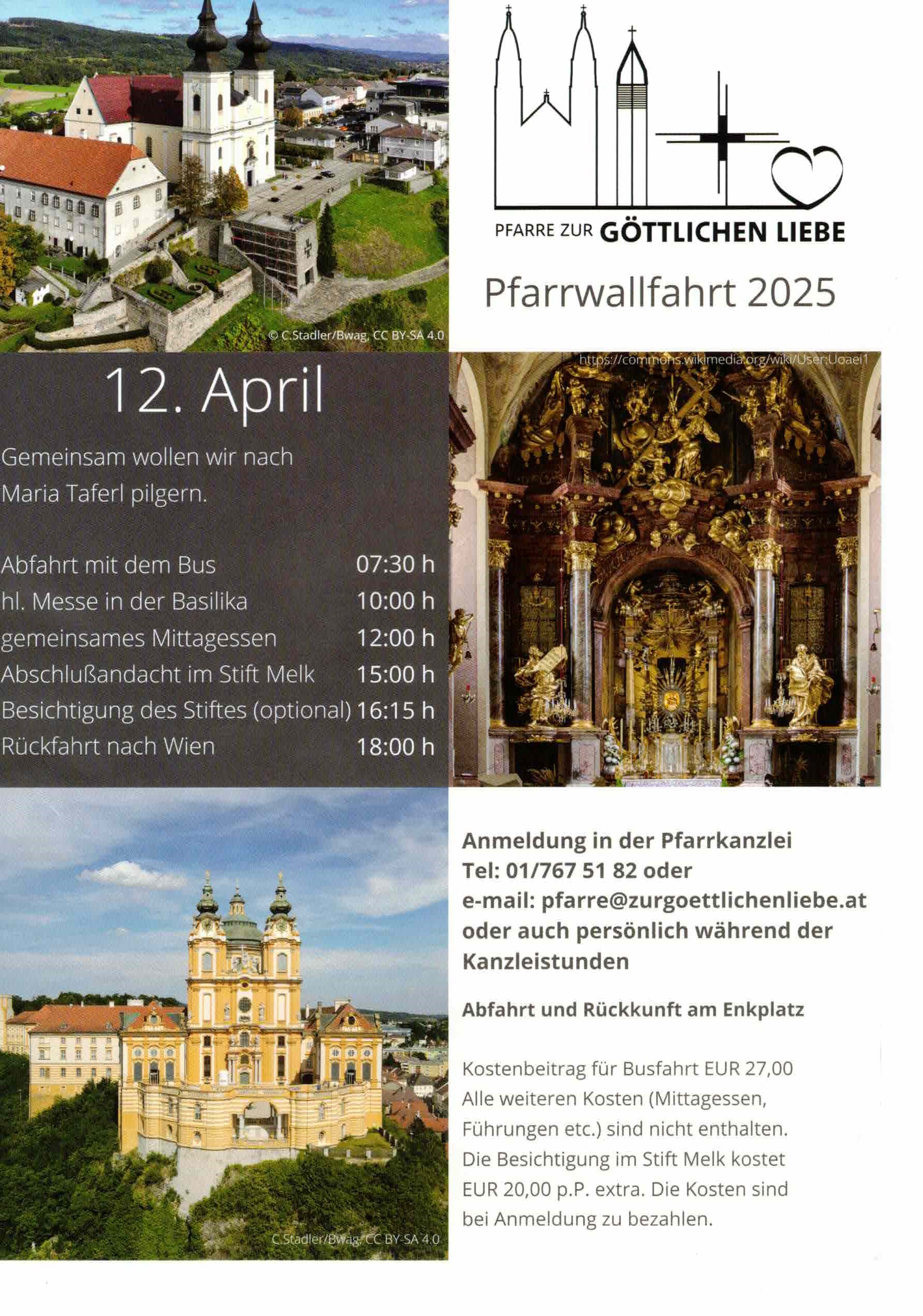 © C.Stadler/Bwag, CC BY-SA 4.0

PFARRE ZUR GÖTTLICHEN LIEBE

Pfarrwallfahrt 2025

12. April

Gemeinsam wollen wir nach Maria Taferl pilgern.

Abfahrt mit dem Bus 07:30 h
hl. Messe in der Basilika 10:00 h
gemeinsames Mittagessen 12:00 h
Abschlußandacht im Stift Melk 15:00 h
Besichtigung des Stiftes (optional) 16:15 h
Rückfahrt nach Wien 18:00 h

https://commons.wikimedia.org/wiki/User:Uoaei1

C.Stadler/Bwag, CC BY-SA 4.0

Anmeldung in der Pfarrkanzlei
Tel: 01/767 51 82 oder
e-mail: pfarre@zurgoettlichenliebe.at
oder auch persönlich während der Kanzleistunden

Abfahrt und Rückkunft am Enkplatz

Kostenbeitrag für Busfahrt EUR 27,00
Alle weiteren Kosten (Mittagessen, Führungen etc.) sind nicht enthalten.
Die Besichtigung im Stift Melk kostet EUR 20,00 p.P. extra. Die Kosten sind bei Anmeldung zu bezahlen.